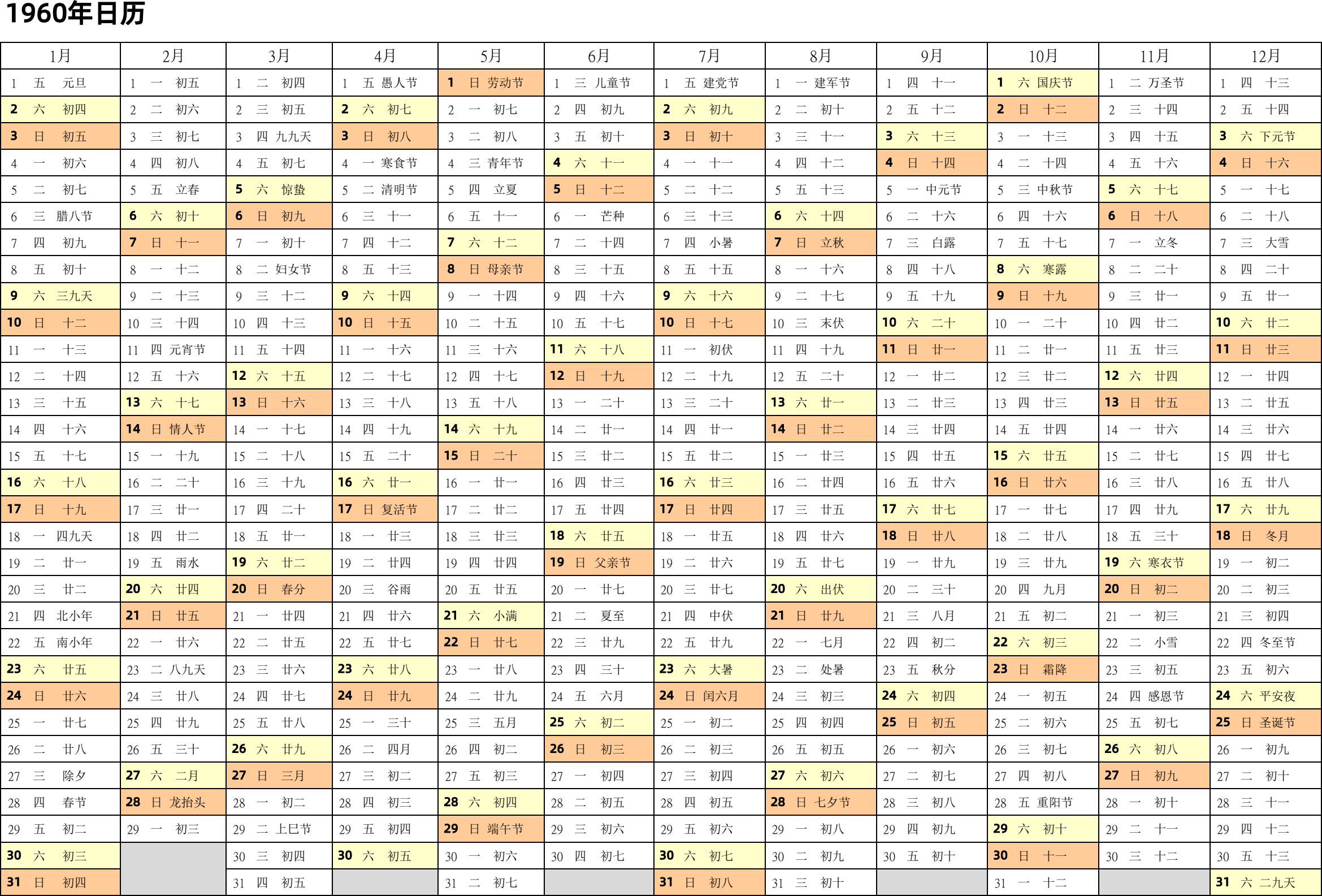 1960年日历

| 1月 | 2月 | 3月 | 4月 | 5月 | 6月 | 7月 | 8月 | 9月 | 10月 | 11月 | 12月 |
|---|---|---|---|---|---|---|---|---|---|---|---|
| 1 五 元旦 | 1 一 初五 | 1 二 初四 | 1 五 愚人节 | 1 日 劳动节 | 1 三 儿童节 | 1 五 建党节 | 1 一 建军节 | 1 四 十一 | 1 六 国庆节 | 1 二 万圣节 | 1 四 十三 |
| 2 六 初四 | 2 二 初六 | 2 三 初五 | 2 六 初七 | 2 一 初七 | 2 四 初九 | 2 六 初九 | 2 二 初十 | 2 五 十二 | 2 日 十二 | 2 三 十四 | 2 五 十四 |
| 3 日 初五 | 3 三 初七 | 3 四 九九天 | 3 日 初八 | 3 二 初八 | 3 五 初十 | 3 日 初十 | 3 三 十一 | 3 六 十三 | 3 一 十三 | 3 四 十五 | 3 六 下元节 |
| 4 一 初六 | 4 四 初八 | 4 五 初七 | 4 一 寒食节 | 4 三 青年节 | 4 六 十一 | 4 一 十一 | 4 四 十二 | 4 日 十四 | 4 二 十四 | 4 五 十六 | 4 日 十六 |
| 5 二 初七 | 5 五 立春 | 5 六 惊蛰 | 5 二 清明节 | 5 四 立夏 | 5 日 十二 | 5 二 十二 | 5 五 十三 | 5 一 中元节 | 5 三 中秋节 | 5 六 十七 | 5 一 十七 |
| 6 三 腊八节 | 6 六 初十 | 6 日 初九 | 6 三 十一 | 6 五 十一 | 6 一 芒种 | 6 三 十三 | 6 六 十四 | 6 二 十六 | 6 四 十六 | 6 日 十八 | 6 二 十八 |
| 7 四 初九 | 7 日 十一 | 7 一 初十 | 7 四 十二 | 7 六 十二 | 7 二 十四 | 7 四 小暑 | 7 日 立秋 | 7 三 白露 | 7 五 十七 | 7 一 立冬 | 7 三 大雪 |
| 8 五 初十 | 8 一 十二 | 8 二 妇女节 | 8 五 十三 | 8 日 母亲节 | 8 三 十五 | 8 五 十五 | 8 一 十六 | 8 四 十八 | 8 六 寒露 | 8 二 二十 | 8 四 二十 |
| 9 六 三九天 | 9 二 十三 | 9 三 十二 | 9 六 十四 | 9 一 十四 | 9 四 十六 | 9 六 十六 | 9 二 十七 | 9 五 十九 | 9 日 十九 | 9 三 廿一 | 9 五 廿一 |
| 10 日 十二 | 10 三 十四 | 10 四 十三 | 10 日 十五 | 10 二 十五 | 10 五 十七 | 10 日 十七 | 10 三 末伏 | 10 六 二十 | 10 一 二十 | 10 四 廿二 | 10 六 廿二 |
| 11 一 十三 | 11 四 元宵节 | 11 五 十四 | 11 一 十六 | 11 三 十六 | 11 六 十八 | 11 一 初伏 | 11 四 十九 | 11 日 廿一 | 11 二 廿一 | 11 五 廿三 | 11 日 廿三 |
| 12 二 十四 | 12 五 十六 | 12 六 十五 | 12 二 十七 | 12 四 十七 | 12 日 十九 | 12 二 十九 | 12 五 二十 | 12 一 廿二 | 12 三 廿二 | 12 六 廿四 | 12 一 廿四 |
| 13 三 十五 | 13 六 十七 | 13 日 十六 | 13 三 十八 | 13 五 十八 | 13 一 二十 | 13 三 二十 | 13 六 廿一 | 13 二 廿三 | 13 四 廿三 | 13 日 廿五 | 13 二 廿五 |
| 14 四 十六 | 14 日 情人节 | 14 一 十七 | 14 四 十九 | 14 六 十九 | 14 二 廿一 | 14 四 廿一 | 14 日 廿二 | 14 三 廿四 | 14 五 廿四 | 14 一 廿六 | 14 三 廿六 |
| 15 五 十七 | 15 一 十九 | 15 二 十八 | 15 五 二十 | 15 日 二十 | 15 三 廿二 | 15 五 廿二 | 15 一 廿三 | 15 四 廿五 | 15 六 廿五 | 15 二 廿七 | 15 四 廿七 |
| 16 六 十八 | 16 二 二十 | 16 三 十九 | 16 六 廿一 | 16 一 廿一 | 16 四 廿三 | 16 六 廿三 | 16 二 廿四 | 16 五 廿六 | 16 日 廿六 | 16 三 廿八 | 16 五 廿八 |
| 17 日 十九 | 17 三 廿一 | 17 四 二十 | 17 日 复活节 | 17 二 廿二 | 17 五 廿四 | 17 日 廿四 | 17 三 廿五 | 17 六 廿七 | 17 一 廿七 | 17 四 廿九 | 17 六 廿九 |
| 18 一 四九天 | 18 四 廿二 | 18 五 廿一 | 18 一 廿三 | 18 三 廿三 | 18 六 廿五 | 18 一 廿五 | 18 四 廿六 | 18 日 廿八 | 18 二 廿八 | 18 五 三十 | 18 日 冬月 |
| 19 二 廿一 | 19 五 雨水 | 19 六 廿二 | 19 二 廿四 | 19 四 廿四 | 19 日 父亲节 | 19 二 廿六 | 19 五 廿七 | 19 一 廿九 | 19 三 廿九 | 19 六 寒衣节 | 19 一 初二 |
| 20 三 廿二 | 20 六 廿四 | 20 日 春分 | 20 三 谷雨 | 20 五 廿五 | 20 一 廿七 | 20 三 廿七 | 20 六 出伏 | 20 二 三十 | 20 四 九月 | 20 日 初二 | 20 二 初三 |
| 21 四 北小年 | 21 日 廿五 | 21 一 廿四 | 21 四 廿六 | 21 六 小满 | 21 二 夏至 | 21 四 中伏 | 21 日 廿九 | 21 三 八月 | 21 五 初二 | 21 一 初三 | 21 三 初四 |
| 22 五 南小年 | 22 一 廿六 | 22 二 廿五 | 22 五 廿七 | 22 日 廿七 | 22 三 廿九 | 22 五 廿九 | 22 一 七月 | 22 四 初二 | 22 六 初三 | 22 二 小雪 | 22 四 冬至节 |
| 23 六 廿五 | 23 二 八九天 | 23 三 廿六 | 23 六 廿八 | 23 一 廿八 | 23 四 三十 | 23 六 大暑 | 23 二 处暑 | 23 五 秋分 | 23 日 霜降 | 23 三 初五 | 23 五 初六 |
| 24 日 廿六 | 24 三 廿八 | 24 四 廿七 | 24 日 廿九 | 24 二 廿九 | 24 五 六月 | 24 日 闰六月 | 24 三 初三 | 24 六 初四 | 24 一 初五 | 24 四 感恩节 | 24 六 平安夜 |
| 25 一 廿七 | 25 四 廿九 | 25 五 廿八 | 25 一 三十 | 25 三 五月 | 25 六 初二 | 25 一 初二 | 25 四 初四 | 25 日 初五 | 25 二 初六 | 25 五 初七 | 25 日 圣诞节 |
| 26 二 廿八 | 26 五 三十 | 26 六 廿九 | 26 二 四月 | 26 四 初二 | 26 日 初三 | 26 二 初三 | 26 五 初五 | 26 一 初六 | 26 三 初七 | 26 六 初八 | 26 一 初九 |
| 27 三 除夕 | 27 六 二月 | 27 日 三月 | 27 三 初二 | 27 五 初三 | 27 一 初四 | 27 三 初四 | 27 六 初六 | 27 二 初七 | 27 四 初八 | 27 日 初九 | 27 二 初十 |
| 28 四 春节 | 28 日 龙抬头 | 28 一 初二 | 28 四 初三 | 28 六 初四 | 28 二 初五 | 28 四 初五 | 28 日 七夕节 | 28 三 初八 | 28 五 重阳节 | 28 一 初十 | 28 三 十一 |
| 29 五 初二 | 29 一 初三 | 29 二 上巳节 | 29 五 初四 | 29 日 端午节 | 29 三 初六 | 29 五 初六 | 29 一 初八 | 29 四 初九 | 29 六 初十 | 29 二 十一 | 29 四 十二 |
| 30 六 初三 | | 30 三 初四 | 30 六 初五 | 30 一 初六 | 30 四 初七 | 30 六 初七 | 30 二 初九 | 30 五 初十 | 30 日 十一 | 30 三 十二 | 30 五 十三 |
| 31 日 初四 | | 31 四 初五 | | 31 二 初七 | | 31 日 初八 | 31 三 初十 | | 31 一 十二 | | 31 六 二九天 |